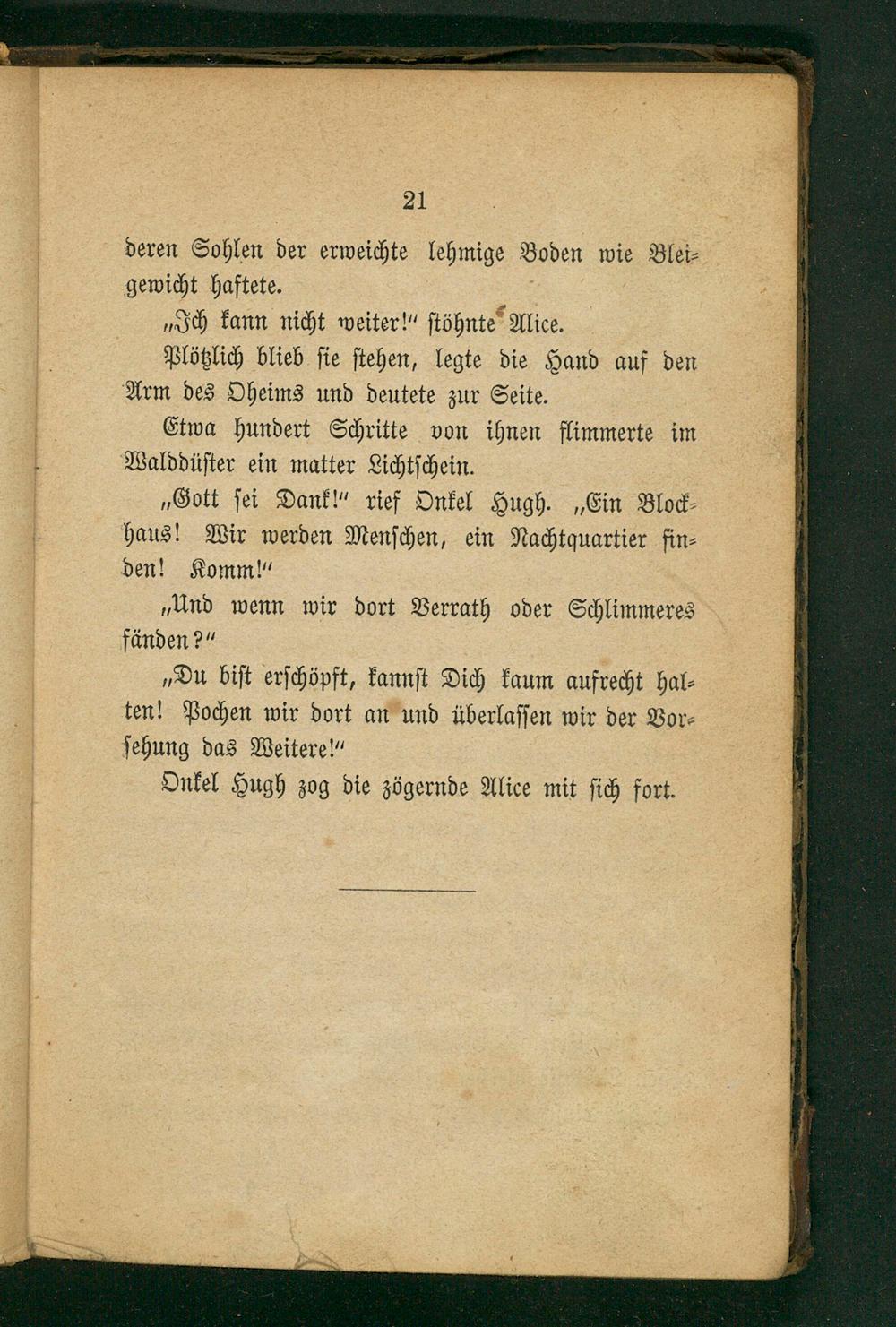 21

deren Sohlen der erweichte lehmige Boden wie Bleigewicht haftete.

„Ich kann nicht weiter!“ stöhnte Alice.

Plötzlich blieb sie stehen, legte die Hand auf den Arm des Oheims und deutete zur Seite.

Etwa hundert Schritte von ihnen flimmerte im Walddüster ein matter Lichtschein.

„Gott sei Dank!“ rief Onkel Hugh. „Ein Blockhaus! Wir werden Menschen, ein Nachtquartier finden! Komm!“

„Und wenn wir dort Verrath oder Schlimmeres fänden?“

„Du bist erschöpft, kannst Dich kaum aufrecht halten! Pochen wir dort an und überlassen wir der Vorsehung das Weitere!“

Onkel Hugh zog die zögernde Alice mit sich fort.